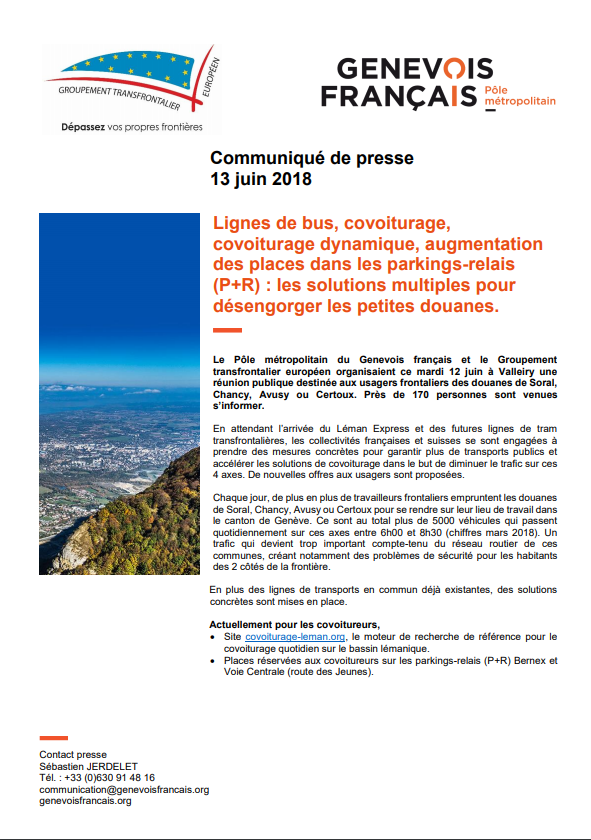 GROUPEMENT TRANSFRONTALIER EUROPÉEN
Dépassez vos propres frontières

GENEVOIS FRANÇAIS Pôle métropolitain

Communiqué de presse
13 juin 2018

Lignes de bus, covoiturage, covoiturage dynamique, augmentation des places dans les parkings-relais (P+R) : les solutions multiples pour désengorger les petites douanes.

Le Pôle métropolitain du Genevois français et le Groupement transfrontalier européen organisaient ce mardi 12 juin à Valleiry une réunion publique destinée aux usagers frontaliers des douanes de Soral, Chancy, Avusy ou Certoux. Près de 170 personnes sont venues s'informer.

En attendant l'arrivée du Léman Express et des futures lignes de tram transfrontalières, les collectivités françaises et suisses se sont engagées à prendre des mesures concrètes pour garantir plus de transports publics et accélérer les solutions de covoiturage dans le but de diminuer le trafic sur ces 4 axes. De nouvelles offres aux usagers sont proposées.

Chaque jour, de plus en plus de travailleurs frontaliers empruntent les douanes de Soral, Chancy, Avusy ou Certoux pour se rendre sur leur lieu de travail dans le canton de Genève. Ce sont au total plus de 5000 véhicules qui passent quotidiennement sur ces axes entre 6h00 et 8h30 (chiffres mars 2018). Un trafic qui devient trop important compte-tenu du réseau routier de ces communes, créant notamment des problèmes de sécurité pour les habitants des 2 côtés de la frontière.

En plus des lignes de transports en commun déjà existantes, des solutions concrètes sont mises en place.

Actuellement pour les covoitureurs,
• Site covoiturage-leman.org, le moteur de recherche de référence pour le covoiturage quotidien sur le bassin lémanique.
• Places réservées aux covoitureurs sur les parkings-relais (P+R) Bernex et Voie Centrale (route des Jeunes).

Contact presse
Sébastien JERDELET
Tél. : +33 (0)630 91 48 16
communication@genevoisfrancais.org
genevoisfrancais.org